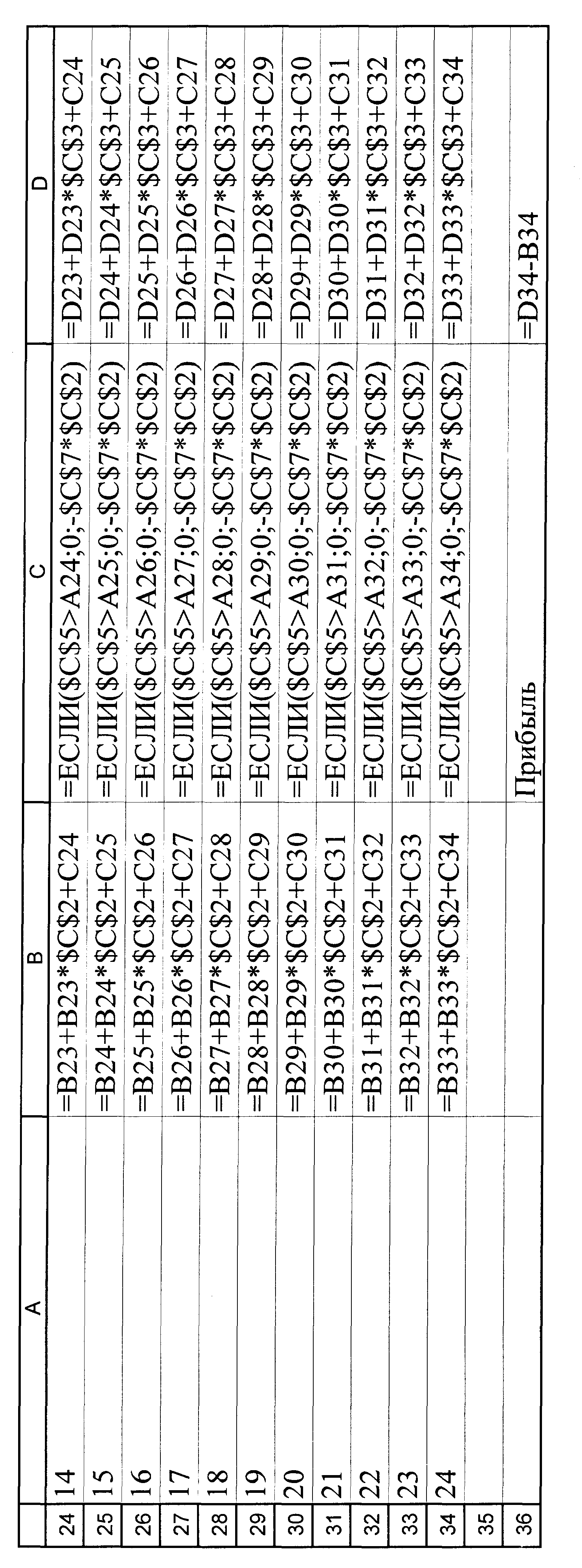 | | A | B | C | D |
|---|---|---|---|---|
| 24 | 14 | =B23+B23*\$C\$2+C24 | =ЕСЛИ(\$C\$5>A24;0;-\$C\$7*\$C\$2) | =D23+D23*\$C\$3+C24 |
| 25 | 15 | =B24+B24*\$C\$2+C25 | =ЕСЛИ(\$C\$5>A25;0;-\$C\$7*\$C\$2) | =D24+D24*\$C\$3+C25 |
| 26 | 16 | =B25+B25*\$C\$2+C26 | =ЕСЛИ(\$C\$5>A26;0;-\$C\$7*\$C\$2) | =D25+D25*\$C\$3+C26 |
| 27 | 17 | =B26+B26*\$C\$2+C27 | =ЕСЛИ(\$C\$5>A27;0;-\$C\$7*\$C\$2) | =D26+D26*\$C\$3+C27 |
| 28 | 18 | =B27+B27*\$C\$2+C28 | =ЕСЛИ(\$C\$5>A28;0;-\$C\$7*\$C\$2) | =D27+D27*\$C\$3+C28 |
| 29 | 19 | =B28+B28*\$C\$2+C29 | =ЕСЛИ(\$C\$5>A29;0;-\$C\$7*\$C\$2) | =D28+D28*\$C\$3+C29 |
| 30 | 20 | =B29+B29*\$C\$2+C30 | =ЕСЛИ(\$C\$5>A30;0;-\$C\$7*\$C\$2) | =D29+D29*\$C\$3+C30 |
| 31 | 21 | =B30+B30*\$C\$2+C31 | =ЕСЛИ(\$C\$5>A31;0;-\$C\$7*\$C\$2) | =D30+D30*\$C\$3+C31 |
| 32 | 22 | =B31+B31*\$C\$2+C32 | =ЕСЛИ(\$C\$5>A32;0;-\$C\$7*\$C\$2) | =D31+D31*\$C\$3+C32 |
| 33 | 23 | =B32+B32*\$C\$2+C33 | =ЕСЛИ(\$C\$5>A33;0;-\$C\$7*\$C\$2) | =D32+D32*\$C\$3+C33 |
| 34 | 24 | =B33+B33*\$C\$2+C34 | =ЕСЛИ(\$C\$5>A34;0;-\$C\$7*\$C\$2) | =D33+D33*\$C\$3+C34 |
| 35 | | | | |
| 36 | | | Прибыль | =D34-B34 |